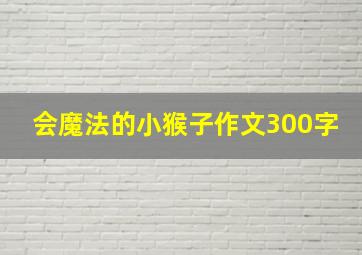 会魔法的小猴子作文300字